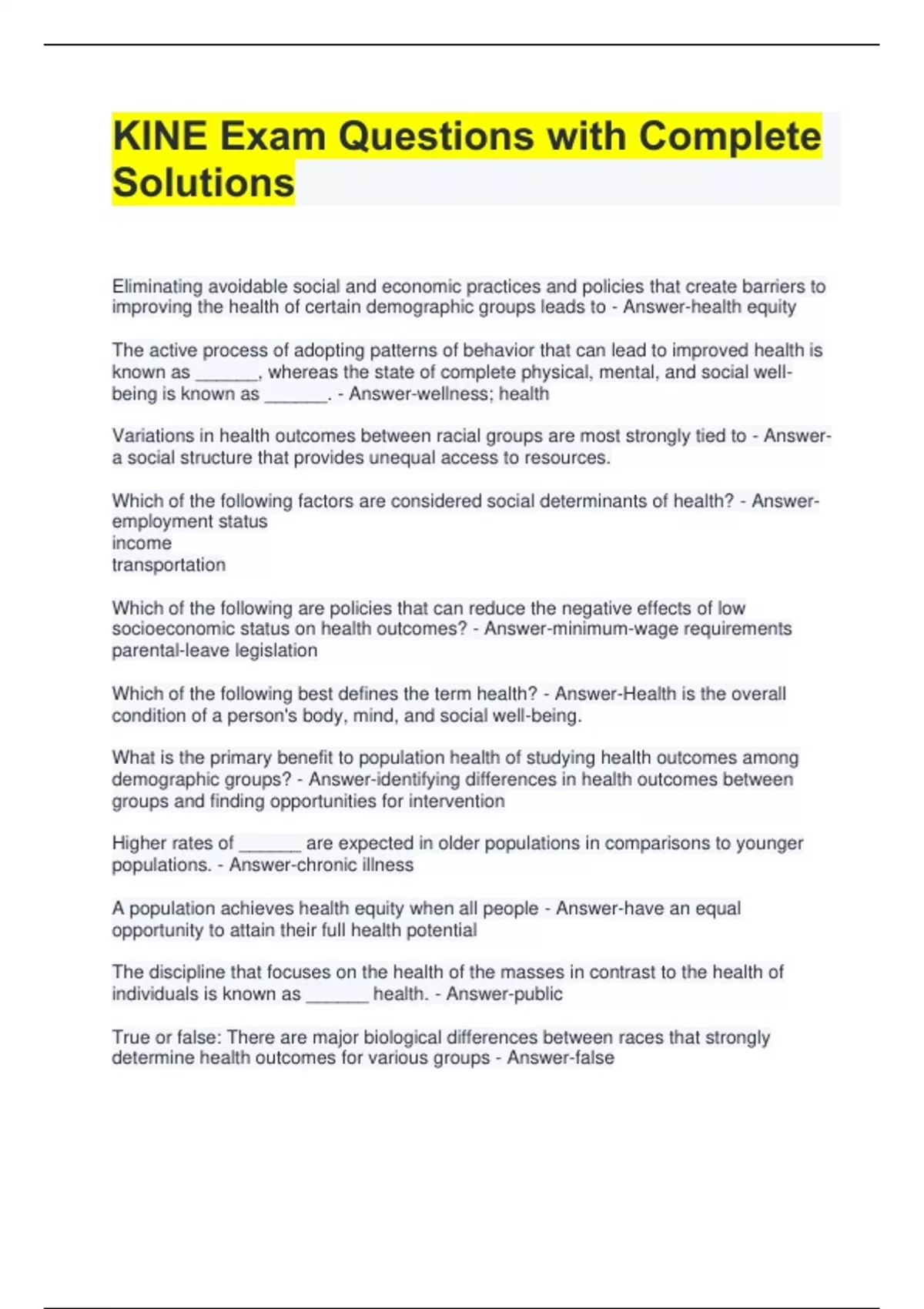 KINE Exam Questions with Complete Solutions

Eliminating avoidable social and economic practices and policies that create barriers to improving the health of certain demographic groups leads to - Answer-health equity

The active process of adopting patterns of behavior that can lead to improved health is known as ______, whereas the state of complete physical, mental, and social well-being is known as ______. - Answer-wellness; health

Variations in health outcomes between racial groups are most strongly tied to - Answer-a social structure that provides unequal access to resources.

Which of the following factors are considered social determinants of health? - Answer-employment status
income
transportation

Which of the following are policies that can reduce the negative effects of low socioeconomic status on health outcomes? - Answer-minimum-wage requirements
parental-leave legislation

Which of the following best defines the term health? - Answer-Health is the overall condition of a person's body, mind, and social well-being.

What is the primary benefit to population health of studying health outcomes among demographic groups? - Answer-identifying differences in health outcomes between groups and finding opportunities for intervention

Higher rates of ______ are expected in older populations in comparisons to younger populations. - Answer-chronic illness

A population achieves health equity when all people - Answer-have an equal opportunity to attain their full health potential

The discipline that focuses on the health of the masses in contrast to the health of individuals is known as ______ health. - Answer-public

True or false: There are major biological differences between races that strongly determine health outcomes for various groups - Answer-false